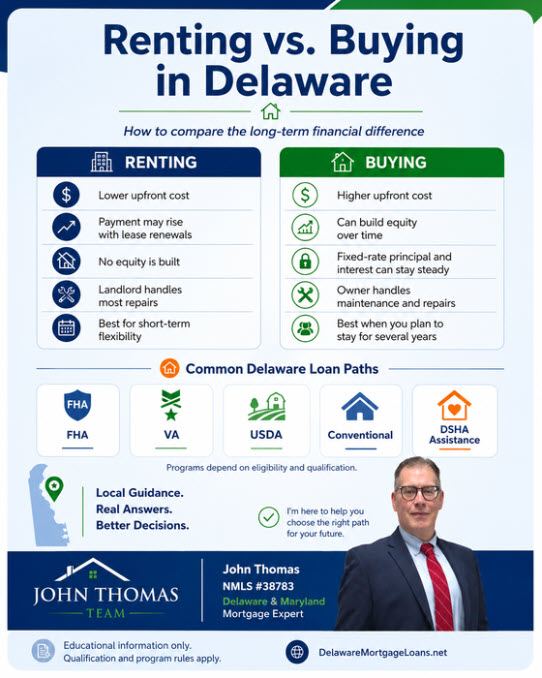 Renting vs. Buying in Delaware

How to compare the long-term financial difference

RENTING

Lower upfront cost

Payment may rise with lease renewals

No equity is built

Landlord handles most repairs

Best for short-term flexibility

BUYING

Higher upfront cost

Can build equity over time

Fixed-rate principal and interest can stay steady

Owner handles maintenance and repairs

Best when you plan to stay for several years

Common Delaware Loan Paths

FHA
FHA

VA

USDA

Conventional

DSHA Assistance

Programs depend on eligibility and qualification.

Local Guidance.
Real Answers.
Better Decisions.

I'm here to help you choose the right path for your future.

JOHN THOMAS
TEAM

John Thomas
NMLS #38783
Delaware & Maryland
Mortgage Expert

Educational information only.
Qualification and program rules apply.

DelawareMortgageLoans.net